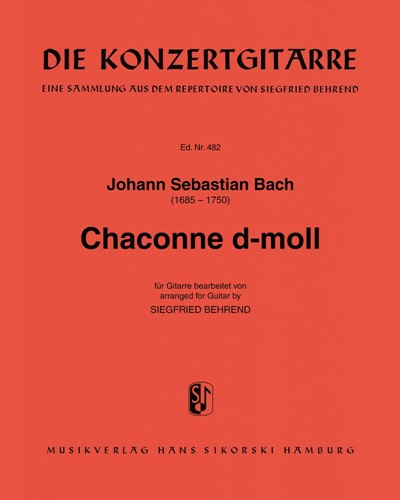 DIE KONZERTGITARRE

EINE SAMMLUNG AUS DEM REPERTOIRE VON SIEGFRIED BEHREND

Ed. Nr. 482

Johann Sebastian Bach
(1685 – 1750)

Chaconne d-moll

für Gitarre bearbeitet von
arranged for Guitar by
SIEGFRIED BEHREND

S

MUSIKVERLAG HANS SIKORSKI HAMBURG